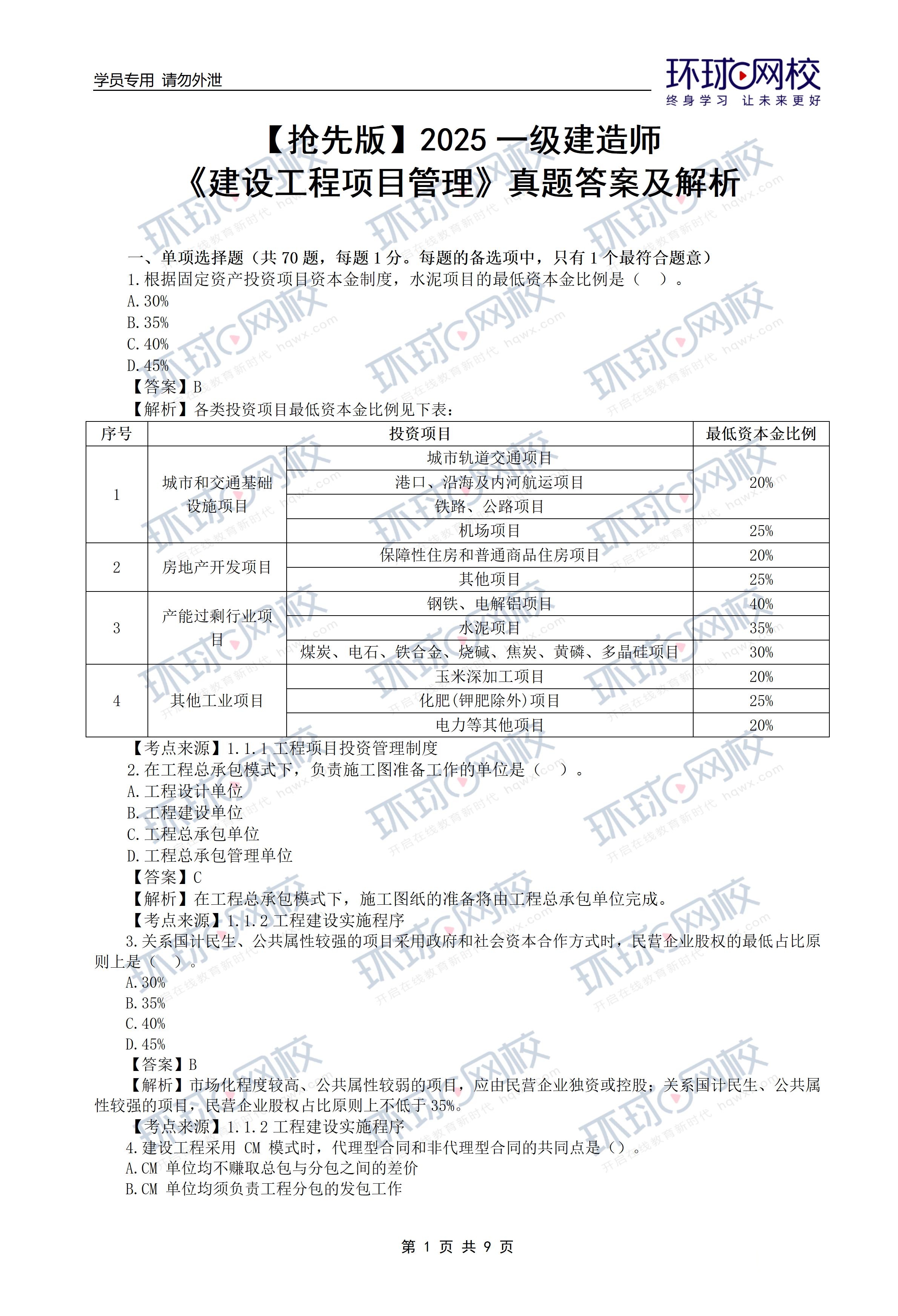 学员专用 请勿外泄

环球网校
终身学习 让未来更好

【抢先版】2025 一级建造师
《建设工程项目管理》真题答案及解析

一、单项选择题（共 70 题，每题 1 分。每题的备选项中，只有 1 个最符合题意）
1.根据固定资产投资项目资本金制度，水泥项目的最低资本金比例是（ ）。
A.30%
B.35%
C.40%
D.45%
【答案】B
【解析】各类投资项目最低资本金比例见下表：

| 序号 | 投资项目 | | 最低资本金比例 |
|---|---|---|---|
| 1 | 城市和交通基础设施项目 | 城市轨道交通项目 | 20% |
| | | 港口、沿海及内河航运项目 | |
| | | 铁路、公路项目 | |
| | | 机场项目 | 25% |
| 2 | 房地产开发项目 | 保障性住房和普通商品住房项目 | 20% |
| | | 其他项目 | 25% |
| 3 | 产能过剩行业项目 | 钢铁、电解铝项目 | 40% |
| | | 水泥项目 | 35% |
| | | 煤炭、电石、铁合金、烧碱、焦炭、黄磷、多晶硅项目 | 30% |
| 4 | 其他工业项目 | 玉米深加工项目 | 20% |
| | | 化肥(钾肥除外)项目 | 25% |
| | | 电力等其他项目 | 20% |

【考点来源】1.1.1 工程项目投资管理制度
2.在工程总承包模式下，负责施工图准备工作的单位是（ ）。
A.工程设计单位
B.工程建设单位
C.工程总承包单位
D.工程总承包管理单位
【答案】C
【解析】在工程总承包模式下，施工图纸的准备将由工程总承包单位完成。
【考点来源】1.1.2 工程建设实施程序
3.关系国计民生、公共属性较强的项目采用政府和社会资本合作方式时，民营企业股权的最低占比原则上是（ ）。
A.30%
B.35%
C.40%
D.45%
【答案】B
【解析】市场化程度较高、公共属性较弱的项目，应由民营企业独资或控股；关系国计民生、公共属性较强的项目，民营企业股权占比原则上不低于 35%。
【考点来源】1.1.2 工程建设实施程序
4.建设工程采用 CM 模式时，代理型合同和非代理型合同的共同点是（）。
A.CM 单位均不赚取总包与分包之间的差价
B.CM 单位均须负责工程分包的发包工作

第 1 页 共 9 页